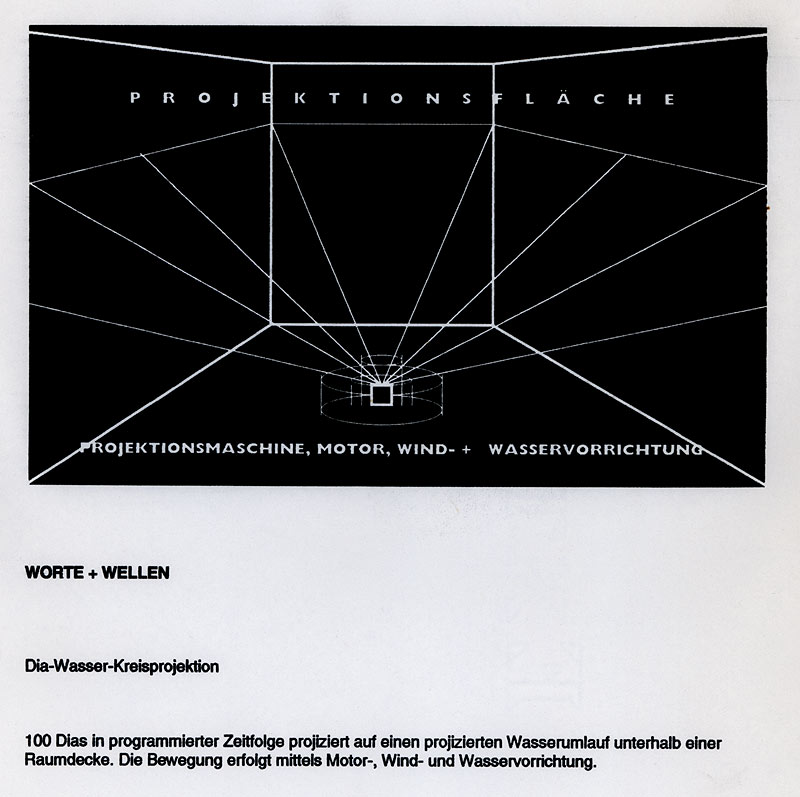 PROJEKTIONSFLÄCHE

PROJEKTIONSMASCHINE, MOTOR, WIND- + WASSERVORRICHTUNG

WORTE + WELLEN

Dia-Wasser-Kreisprojektion

100 Dias in programmierter Zeitfolge projiziert auf einen projizierten Wasserumlauf unterhalb einer Raumdecke. Die Bewegung erfolgt mittels Motor-, Wind- und Wasservorrichtung.